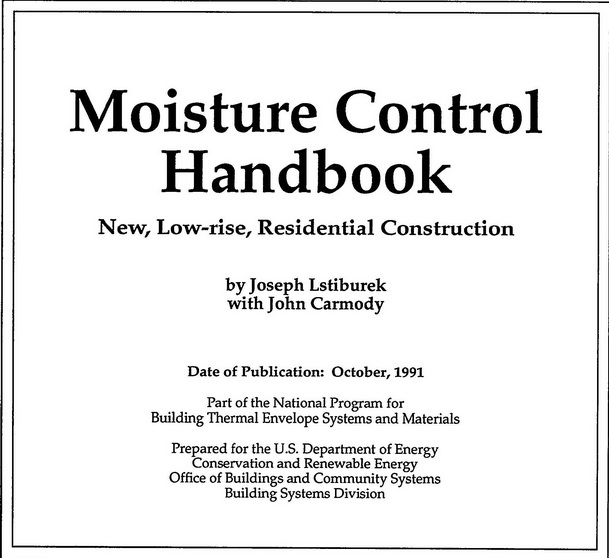 Moisture Control Handbook

New, Low-rise, Residential Construction

by Joseph Lstiburek
with John Carmody

Date of Publication: October, 1991

Part of the National Program for
Building Thermal Envelope Systems and Materials

Prepared for the U.S. Department of Energy
Conservation and Renewable Energy
Office of Buildings and Community Systems
Building Systems Division